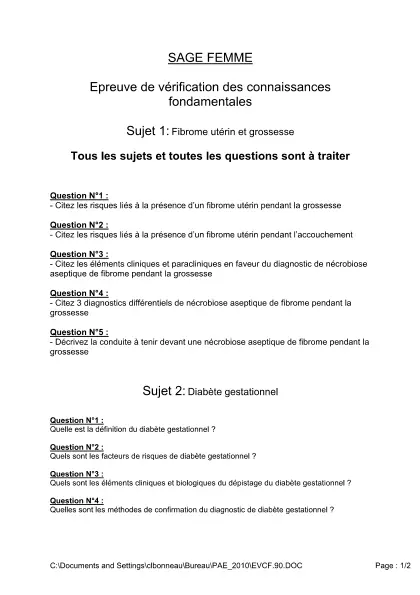 SAGE FEMME

Epreuve de vérification des connaissances fondamentales

Sujet 1: Fibrome utérin et grossesse

Tous les sujets et toutes les questions sont à traiter

Question N°1 :
- Citez les risques liés à la présence d'un fibrome utérin pendant la grossesse

Question N°2 :
- Citez les risques liés à la présence d'un fibrome utérin pendant l'accouchement

Question N°3 :
- Citez les éléments cliniques et paracliniques en faveur du diagnostic de nécrobiose aseptique de fibrome pendant la grossesse

Question N°4 :
- Citez 3 diagnostics différentiels de nécrobiose aseptique de fibrome pendant la grossesse

Question N°5 :
- Décrivez la conduite à tenir devant une nécrobiose aseptique de fibrome pendant la grossesse

Sujet 2: Diabète gestationnel

Question N°1 :
Quelle est la définition du diabète gestationnel ?

Question N°2 :
Quels sont les facteurs de risques de diabète gestationnel ?

Question N°3 :
Quels sont les éléments cliniques et biologiques du dépistage du diabète gestationnel ?

Question N°4 :
Quelles sont les méthodes de confirmation du diagnostic de diabète gestationnel ?

C:\Documents and Settings\clbonneau\Bureau\PAE_2010\EVCF.90.DOC Page : 1/2